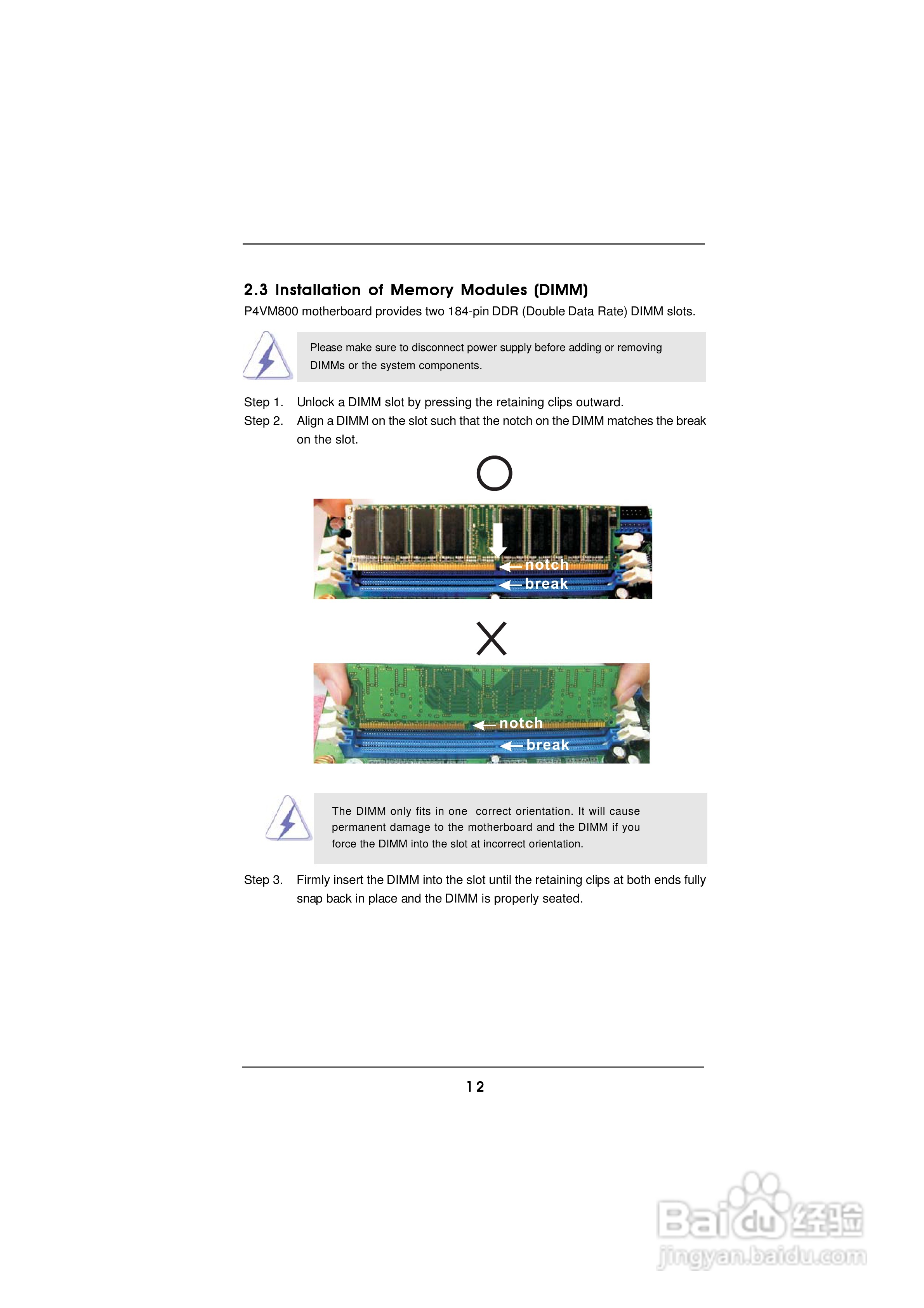 2.3 Installation of Memory Modules (DIMM)

P4VM800 motherboard provides two 184-pin DDR (Double Data Rate) DIMM slots.

Please make sure to disconnect power supply before adding or removing DIMMs or the system components.

Step 1. Unlock a DIMM slot by pressing the retaining clips outward.

Step 2. Align a DIMM on the slot such that the notch on the DIMM matches the break on the slot.

notch
break

notch
break

The DIMM only fits in one correct orientation. It will cause permanent damage to the motherboard and the DIMM if you force the DIMM into the slot at incorrect orientation.

Step 3. Firmly insert the DIMM into the slot until the retaining clips at both ends fully snap back in place and the DIMM is properly seated.

12

Baidu经验
jingyan.baidu.com